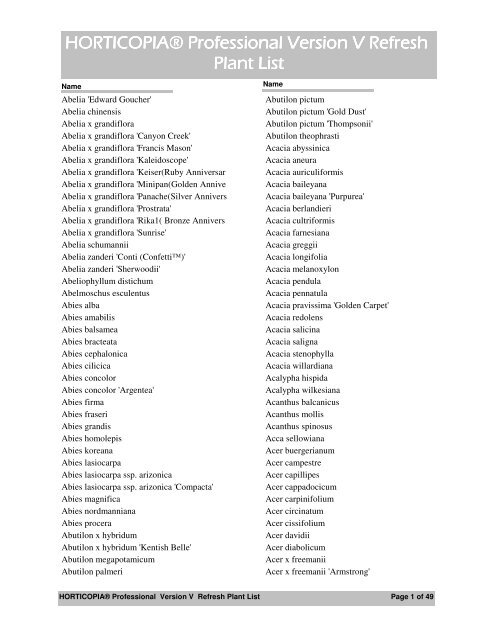 HORTICOPIA® Professional Version V Refresh Plant List

Name
Abelia 'Edward Goucher'
Abelia chinensis
Abelia x grandiflora
Abelia x grandiflora 'Canyon Creek'
Abelia x grandiflora 'Francis Mason'
Abelia x grandiflora 'Kaleidoscope'
Abelia x grandiflora 'Keiser(Ruby Anniversar
Abelia x grandiflora 'Minipan(Golden Annive
Abelia x grandiflora 'Panache(Silver Annivers
Abelia x grandiflora 'Prostrata'
Abelia x grandiflora 'Rika1( Bronze Annivers
Abelia x grandiflora 'Sunrise'
Abelia schumannii
Abelia zanderi 'Conti (Confetti™)'
Abelia zanderi 'Sherwoodii'
Abeliophyllum distichum
Abelmoschus esculentus
Abies alba
Abies amabilis
Abies balsamea
Abies bracteata
Abies cephalonica
Abies cilicica
Abies concolor
Abies concolor 'Argentea'
Abies firma
Abies fraseri
Abies grandis
Abies homolepis
Abies koreana
Abies lasiocarpa
Abies lasiocarpa ssp. arizonica
Abies lasiocarpa ssp. arizonica 'Compacta'
Abies magnifica
Abies nordmanniana
Abies procera
Abutilon x hybridum
Abutilon x hybridum 'Kentish Belle'
Abutilon megapotamicum
Abutilon palmeri

Name
Abutilon pictum
Abutilon pictum 'Gold Dust'
Abutilon pictum 'Thompsonii'
Abutilon theophrasti
Acacia abyssinica
Acacia aneura
Acacia auriculiformis
Acacia baileyana
Acacia baileyana 'Purpurea'
Acacia berlandieri
Acacia cultriformis
Acacia farnesiana
Acacia greggii
Acacia longifolia
Acacia melanoxylon
Acacia pendula
Acacia pennatula
Acacia pravissima 'Golden Carpet'
Acacia redolens
Acacia salicina
Acacia saligna
Acacia stenophylla
Acacia willardiana
Acalypha hispida
Acalypha wilkesiana
Acanthus balcanicus
Acanthus mollis
Acanthus spinosus
Acca sellowiana
Acer buergerianum
Acer campestre
Acer capillipes
Acer cappadocicum
Acer carpinifolium
Acer circinatum
Acer cissifolium
Acer davidii
Acer diabolicum
Acer x freemanii
Acer x freemanii 'Armstrong'

HORTICOPIA® Professional Version V Refresh Plant List
Page 1 of 49